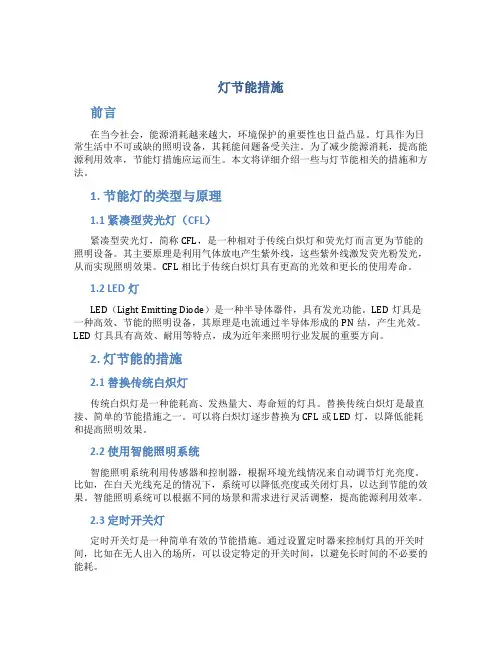 灯节能措施

前言

在当今社会，能源消耗越来越大，环境保护的重要性也日益凸显。灯具作为日常生活中不可或缺的照明设备，其耗能问题备受关注。为了减少能源消耗，提高能源利用效率，节能灯措施应运而生。本文将详细介绍一些与灯节能相关的措施和方法。

1. 节能灯的类型与原理

1.1 紧凑型荧光灯（CFL）

紧凑型荧光灯，简称 CFL，是一种相对于传统白炽灯和荧光灯而言更为节能的照明设备。其主要原理是利用气体放电产生紫外线，这些紫外线激发荧光粉发光，从而实现照明效果。CFL 相比于传统白炽灯具有更高的光效和更长的使用寿命。

1.2 LED 灯

LED（Light Emitting Diode）是一种半导体器件，具有发光功能。LED 灯具是一种高效、节能的照明设备，其原理是电流通过半导体形成的 PN 结，产生光效。LED 灯具具有高效、耐用等特点，成为近年来照明行业发展的重要方向。

2. 灯节能的措施

2.1 替换传统白炽灯

传统白炽灯是一种能耗高、发热量大、寿命短的灯具。替换传统白炽灯是最直接、简单的节能措施之一。可以将白炽灯逐步替换为 CFL 或 LED 灯，以降低能耗和提高照明效果。

2.2 使用智能照明系统

智能照明系统利用传感器和控制器，根据环境光线情况来自动调节灯光亮度。比如，在白天光线充足的情况下，系统可以降低亮度或关闭灯具，以达到节能的效果。智能照明系统可以根据不同的场景和需求进行灵活调整，提高能源利用效率。

2.3 定时开关灯

定时开关灯是一种简单有效的节能措施。通过设置定时器来控制灯具的开关时间，比如在无人出入的场所，可以设定特定的开关时间，以避免长时间的不必要的能耗。